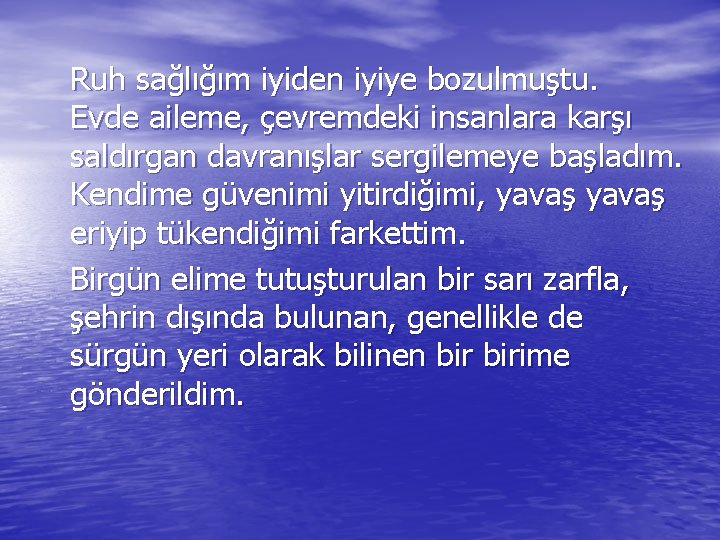 Ruh sağlığım iyiden iyiye bozulmuştu. Evde aileme, çevremdeki insanlara karşı saldırgan davranışlar sergilemeye başladım. Kendime güvenimi yitirdiğimi, yavaş yavaş eriyip tükendiğimi farkettim.

Birgün elime tutuşturulan bir sarı zarfla, şehrin dışında bulunan, genellikle de sürgün yeri olarak bilinen bir birime gönderildim.